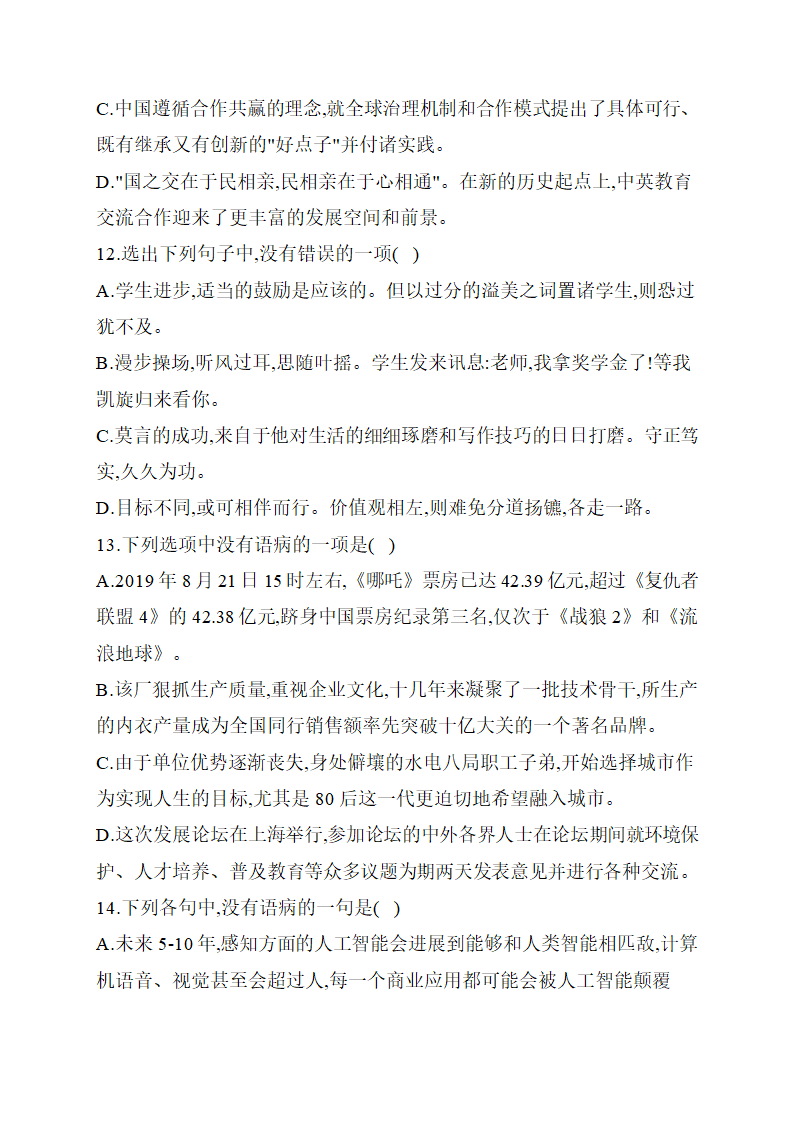 C.中国遵循合作共赢的理念,就全球治理机制和合作模式提出了具体可行、既有继承又有创新的"好点子"并付诸实践。

D."国之交在于民相亲,民相亲在于心相通"。在新的历史起点上,中英教育交流合作迎来了更丰富的发展空间和前景。

12.选出下列句子中,没有错误的一项( )

A.学生进步,适当的鼓励是应该的。但以过分的溢美之词置诸学生,则恐过犹不及。

B.漫步操场,听风过耳,思随叶摇。学生发来讯息:老师,我拿奖学金了!等我凯旋归来看你。

C.莫言的成功,来自于他对生活的细细琢磨和写作技巧的日日打磨。守正笃实,久久为功。

D.目标不同,或可相伴而行。价值观相左,则难免分道扬镳,各走一路。

13.下列选项中没有语病的一项是( )

A.2019 年 8 月 21 日 15 时左右,《哪吒》票房已达 42.39 亿元,超过《复仇者联盟 4》的 42.38 亿元,跻身中国票房纪录第三名,仅次于《战狼 2》和《流浪地球》。

B.该厂狠抓生产质量,重视企业文化,十几年来凝聚了一批技术骨干,所生产的内衣产量成为全国同行销售额率先突破十亿大关的一个著名品牌。

C.由于单位优势逐渐丧失,身处僻壤的水电八局职工子弟,开始选择城市作为实现人生的目标,尤其是 80 后这一代更迫切地希望融入城市。

D.这次发展论坛在上海举行,参加论坛的中外各界人士在论坛期间就环境保护、人才培养、普及教育等众多议题为期两天发表意见并进行各种交流。

14.下列各句中,没有语病的一句是( )

A.未来 5-10 年,感知方面的人工智能会进展到能够和人类智能相匹敌,计算机语音、视觉甚至会超过人,每一个商业应用都可能会被人工智能颠覆